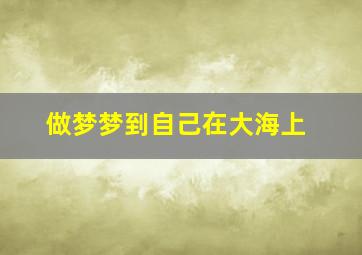 做梦梦到自己在大海上